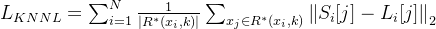 $L_{KNNL} = \sum_{i=1}^{N} \frac{1}{|R^*(x_i,k)|} \sum_{x_j \in R^*(x_i,k)} \|S_i[j] - L_i[j]\|_2$